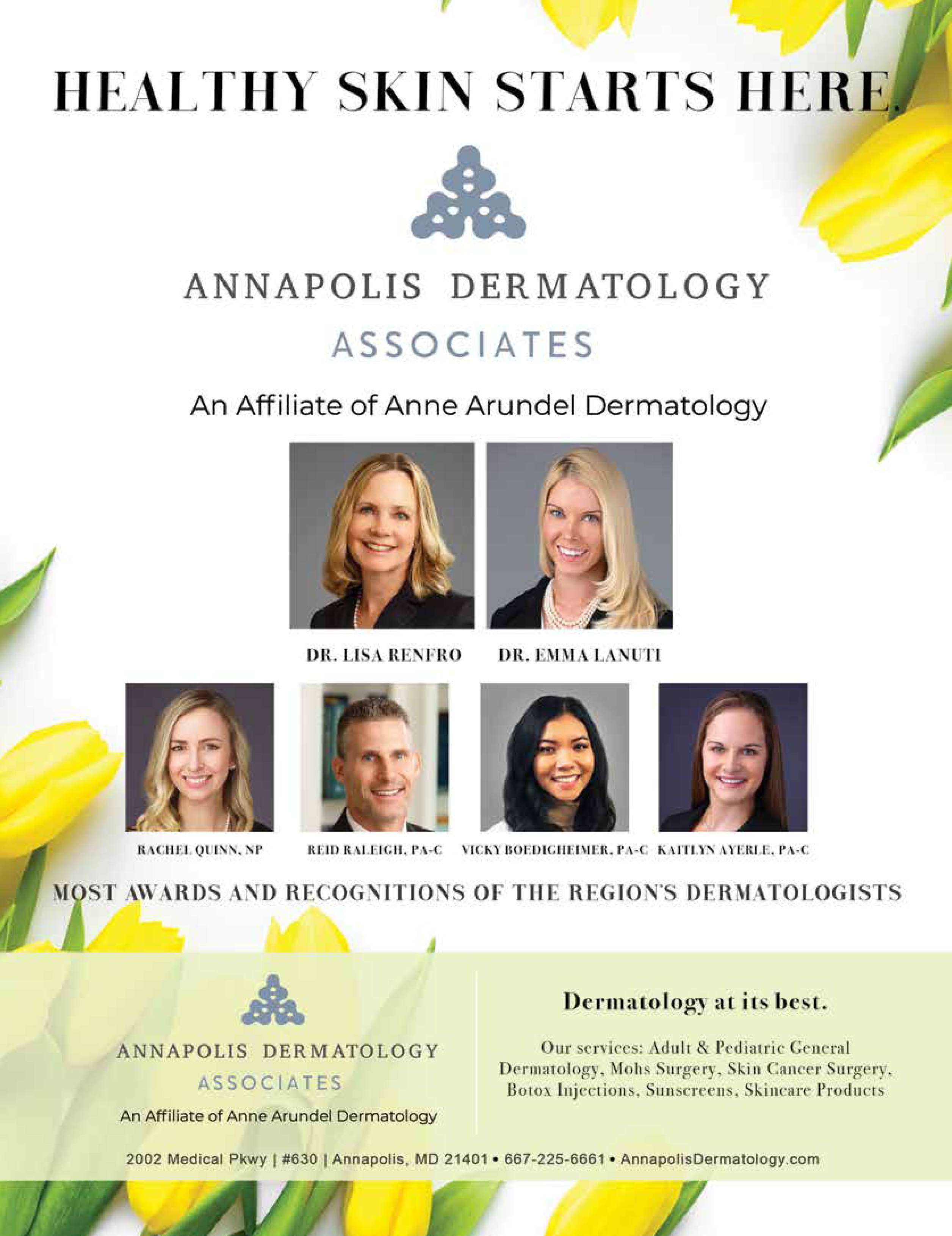 HEALTHY SKIN STARTS HERE.

ANNAPOLIS DERMATOLOGY
ASSOCIATES

An Affiliate of Anne Arundel Dermatology

DR. LISA RENFRO

DR. EMMA LANUTI

RACHEL QUINN, NP

REID RALEIGH, PA-C

VICKY BOEDIGHEIMER, PA-C

KAITLYN AYERLE, PA-C

MOST AWARDS AND RECOGNITIONS OF THE REGION'S DERMATOLOGISTS

ANNAPOLIS DERMATOLOGY
ASSOCIATES
An Affiliate of Anne Arundel Dermatology

Dermatology at its best.

Our services: Adult & Pediatric General Dermatology, Mohs Surgery, Skin Cancer Surgery, Botox Injections, Sunscreens, Skincare Products

2002 Medical Pkwy | #630 | Annapolis, MD 21401 • 667-225-6661 • AnnapolisDermatology.com